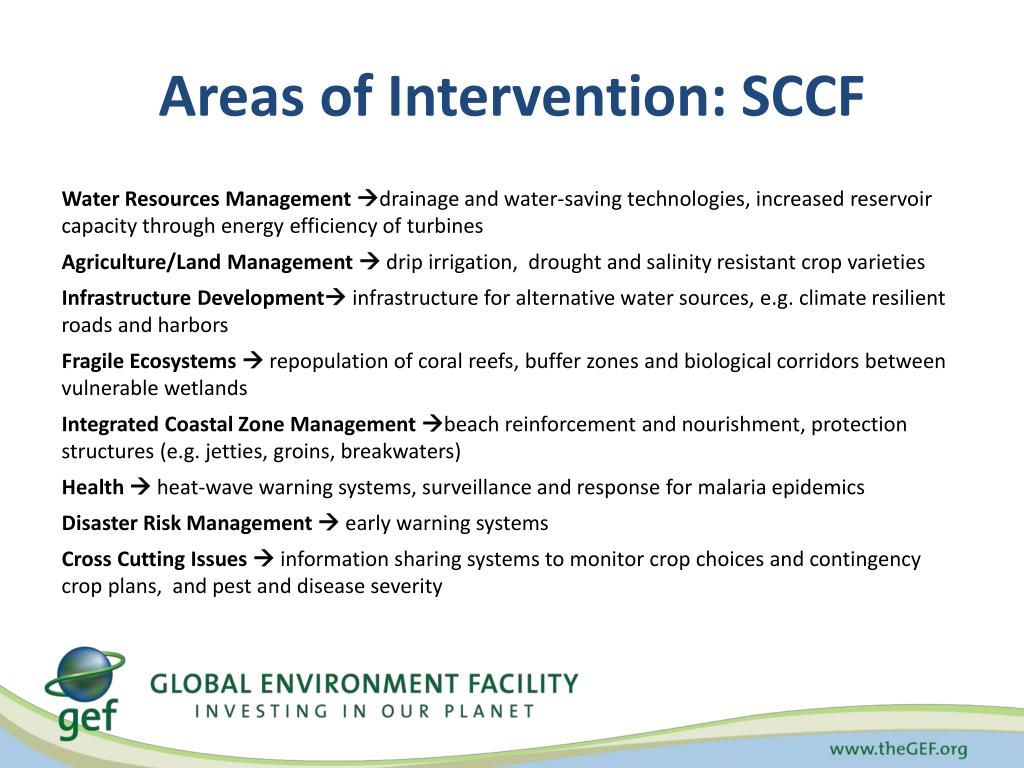 Areas of Intervention: SCCF

Water Resources Management →drainage and water-saving technologies, increased reservoir capacity through energy efficiency of turbines

Agriculture/Land Management → drip irrigation, drought and salinity resistant crop varieties

Infrastructure Development→ infrastructure for alternative water sources, e.g. climate resilient roads and harbors

Fragile Ecosystems → repopulation of coral reefs, buffer zones and biological corridors between vulnerable wetlands

Integrated Coastal Zone Management →beach reinforcement and nourishment, protection structures (e.g. jetties, groins, breakwaters)

Health → heat-wave warning systems, surveillance and response for malaria epidemics

Disaster Risk Management → early warning systems

Cross Cutting Issues → information sharing systems to monitor crop choices and contingency crop plans, and pest and disease severity

gef

GLOBAL ENVIRONMENT FACILITY
INVESTING IN OUR PLANET

www.theGEF.org